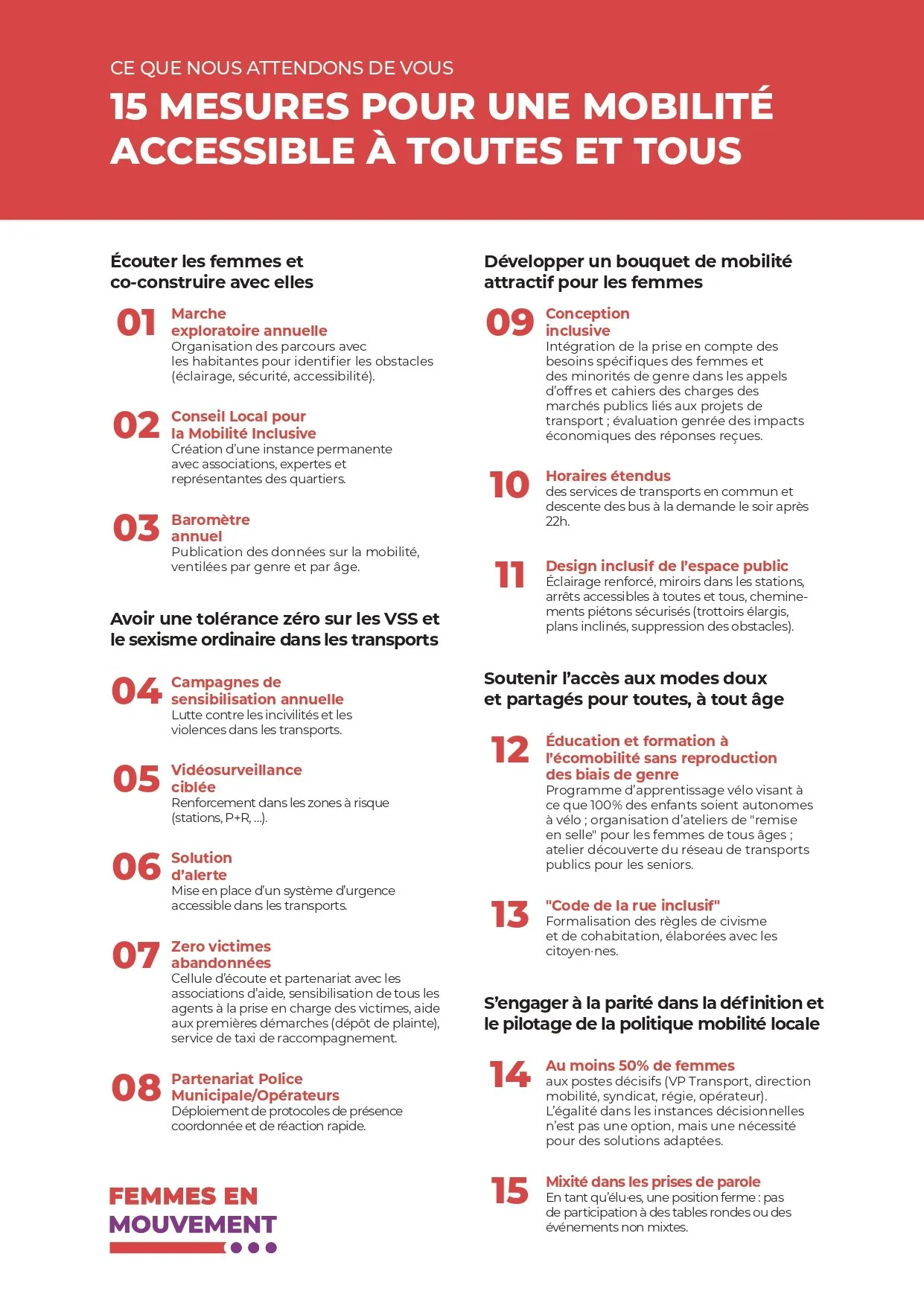 CE QUE NOUS ATTENDONS DE VOUS

15 MESURES POUR UNE MOBILITÉ ACCESSIBLE À TOUTES ET TOUS

Écouter les femmes et co-construire avec elles

01 Marche exploratoire annuelle
Organisation des parcours avec les habitantes pour identifier les obstacles (éclairage, sécurité, accessibilité).

02 Conseil Local pour la Mobilité Inclusive
Création d'une instance permanente avec associations, expertes et représentantes des quartiers.

03 Baromètre annuel
Publication des données sur la mobilité, ventilées par genre et par âge.

Avoir une tolérance zéro sur les VSS et le sexisme ordinaire dans les transports

04 Campagnes de sensibilisation annuelle
Lutte contre les incivilités et les violences dans les transports.

05 Vidéosurveillance ciblée
Renforcement dans les zones à risque (stations, P+R, ...).

06 Solution d'alerte
Mise en place d'un système d'urgence accessible dans les transports.

07 Zero victimes abandonnées
Cellule d'écoute et partenariat avec les associations d'aide, sensibilisation de tous les agents à la prise en charge des victimes, aide aux premières démarches (dépôt de plainte), service de taxi de raccompagnement.

08 Partenariat Police Municipale/Opérateurs
Déploiement de protocoles de présence coordonnée et de réaction rapide.

FEMMES EN MOUVEMENT

Développer un bouquet de mobilité attractif pour les femmes

09 Conception inclusive
Intégration de la prise en compte des besoins spécifiques des femmes et des minorités de genre dans les appels d'offres et cahiers des charges des marchés publics liés aux projets de transport ; évaluation genrée des impacts économiques des réponses reçues.

10 Horaires étendus
des services de transports en commun et descente des bus à la demande le soir après 22h.

11 Design inclusif de l'espace public
Éclairage renforcé, miroirs dans les stations, arrêts accessibles à toutes et tous, cheminements piétons sécurisés (trottoirs élargis, plans inclinés, suppression des obstacles).

Soutenir l'accès aux modes doux et partagés pour toutes, à tout âge

12 Éducation et formation à l'écomobilité sans reproduction des biais de genre
Programme d'apprentissage vélo visant à ce que 100% des enfants soient autonomes à vélo ; organisation d'ateliers de "remise en selle" pour les femmes de tous âges ; atelier découverte du réseau de transports publics pour les seniors.

13 "Code de la rue inclusif"
Formalisation des règles de civisme et de cohabitation, élaborées avec les citoyen·nes.

S'engager à la parité dans la définition et le pilotage de la politique mobilité locale

14 Au moins 50% de femmes
aux postes décisifs (VP Transport, direction mobilité, syndicat, régie, opérateur). L'égalité dans les instances décisionnelles n'est pas une option, mais une nécessité pour des solutions adaptées.

15 Mixité dans les prises de parole
En tant qu'élu·es, une position ferme : pas de participation à des tables rondes ou des événements non mixtes.